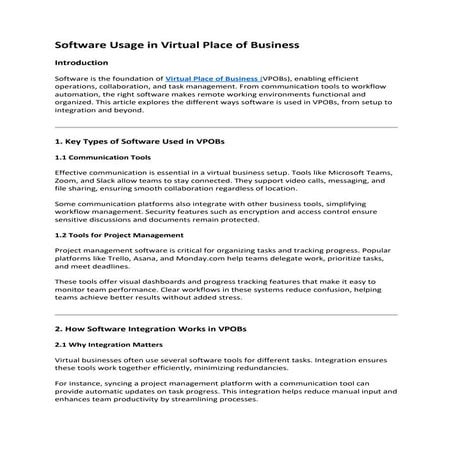 Software Usage in Virtual Place of Business

Introduction

Software is the foundation of Virtual Place of Business (VPOBs), enabling efficient operations, collaboration, and task management. From communication tools to workflow automation, the right software makes remote working environments functional and organized. This article explores the different ways software is used in VPOBs, from setup to integration and beyond.

1. Key Types of Software Used in VPOBs

1.1 Communication Tools

Effective communication is essential in a virtual business setup. Tools like Microsoft Teams, Zoom, and Slack allow teams to stay connected. They support video calls, messaging, and file sharing, ensuring smooth collaboration regardless of location.

Some communication platforms also integrate with other business tools, simplifying workflow management. Security features such as encryption and access control ensure sensitive discussions and documents remain protected.

1.2 Tools for Project Management

Project management software is critical for organizing tasks and tracking progress. Popular platforms like Trello, Asana, and Monday.com help teams delegate work, prioritize tasks, and meet deadlines.

These tools offer visual dashboards and progress tracking features that make it easy to monitor team performance. Clear workflows in these systems reduce confusion, helping teams achieve better results without added stress.

2. How Software Integration Works in VPOBs

2.1 Why Integration Matters

Virtual businesses often use several software tools for different tasks. Integration ensures these tools work together efficiently, minimizing redundancies.

For instance, syncing a project management platform with a communication tool can provide automatic updates on task progress. This integration helps reduce manual input and enhances team productivity by streamlining processes.